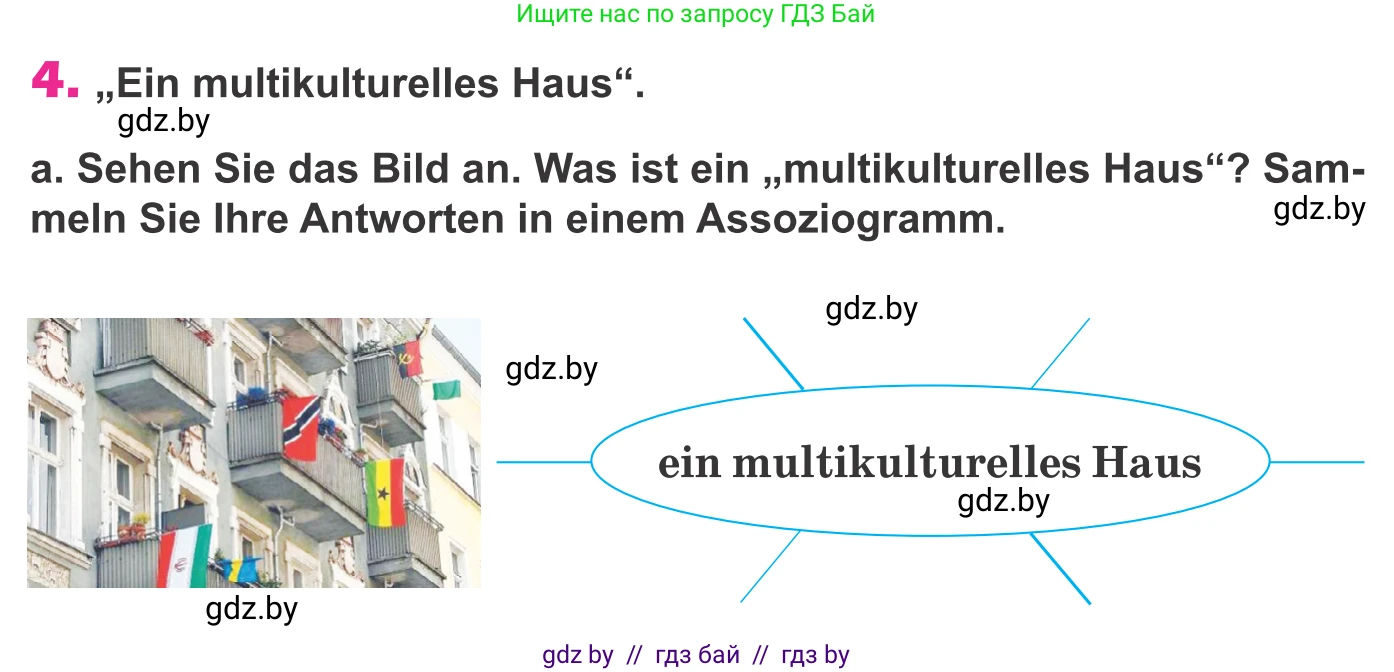 Ищите нас по запросу ГДЗ Бай

4. „Ein multikulturelles Haus“.

gdz.by

a. Sehen Sie das Bild an. Was ist ein „multikulturelles Haus“? Sammeln Sie Ihre Antworten in einem Assoziogramm.

gdz.by

gdz.by

gdz.by

ein multikulturelles Haus

gdz.by

gdz.by

gdz by // гдз бай // гдз by